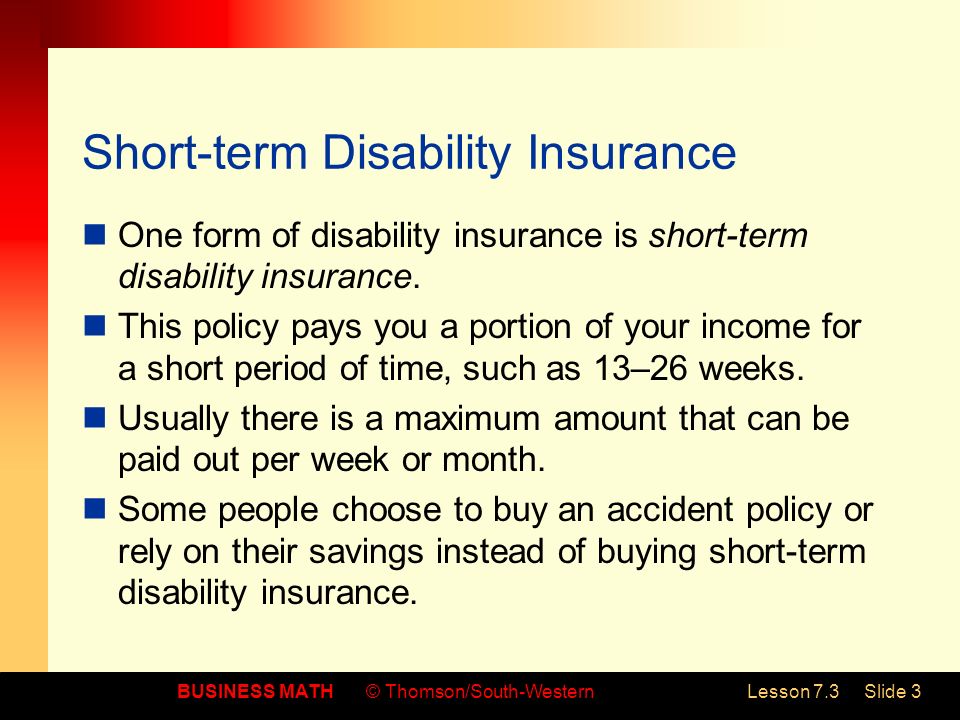 Short-term Disability Insurance

One form of disability insurance is short-term disability insurance.

This policy pays you a portion of your income for a short period of time, such as 13–26 weeks.

Usually there is a maximum amount that can be paid out per week or month.

Some people choose to buy an accident policy or rely on their savings instead of buying short-term disability insurance.

BUSINESS MATH © Thomson/South-Western Lesson 7.3 Slide 3